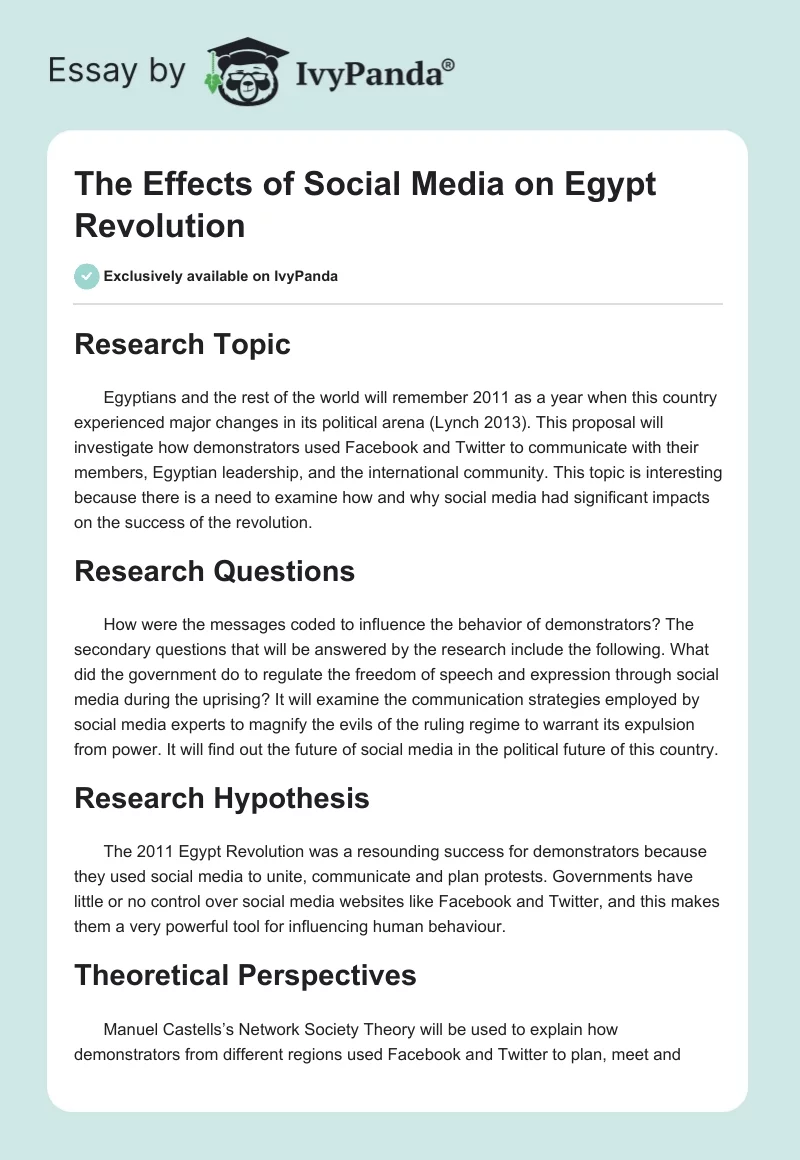 Essay by IvyPanda®

The Effects of Social Media on Egypt Revolution

Exclusively available on IvyPanda

Research Topic

Egyptians and the rest of the world will remember 2011 as a year when this country experienced major changes in its political arena (Lynch 2013). This proposal will investigate how demonstrators used Facebook and Twitter to communicate with their members, Egyptian leadership, and the international community. This topic is interesting because there is a need to examine how and why social media had significant impacts on the success of the revolution.

Research Questions

How were the messages coded to influence the behavior of demonstrators? The secondary questions that will be answered by the research include the following. What did the government do to regulate the freedom of speech and expression through social media during the uprising? It will examine the communication strategies employed by social media experts to magnify the evils of the ruling regime to warrant its expulsion from power. It will find out the future of social media in the political future of this country.

Research Hypothesis

The 2011 Egypt Revolution was a resounding success for demonstrators because they used social media to unite, communicate and plan protests. Governments have little or no control over social media websites like Facebook and Twitter, and this makes them a very powerful tool for influencing human behaviour.

Theoretical Perspectives

Manuel Castells's Network Society Theory will be used to explain how demonstrators from different regions used Facebook and Twitter to plan, meet and